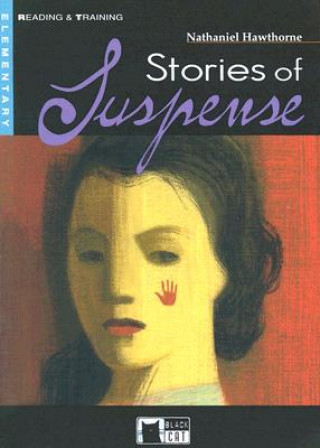 ELEMENTARY

READING & TRAINING

Nathaniel Hawthorne

Stories of Suspense

BLACK CAT